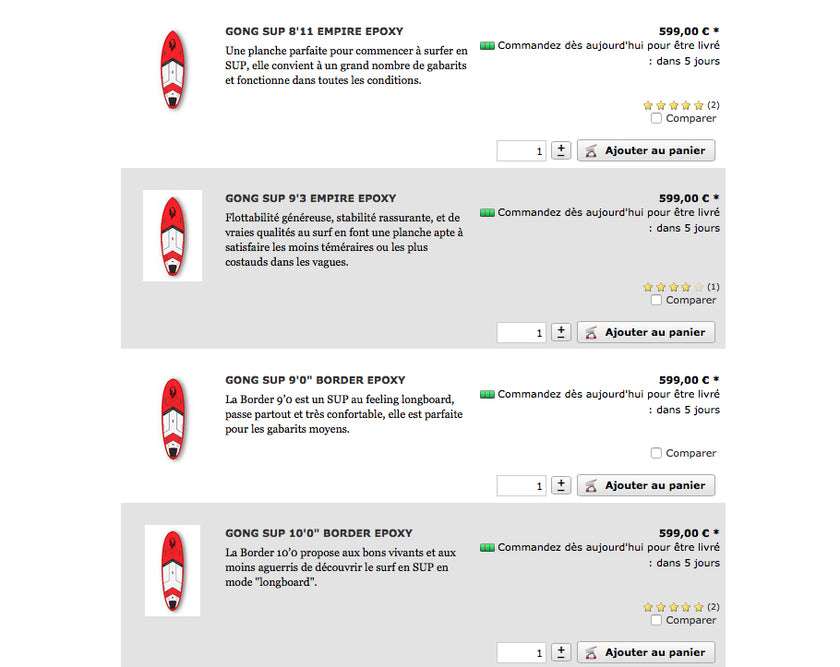 GONG SUP 8'11 EMPIRE EPOXY

Une planche parfaite pour commencer à surfer en SUP, elle convient à un grand nombre de gabarits et fonctionne dans toutes les conditions.

599,00 € *

Commandez dès aujourd'hui pour être livré : dans 5 jours

(2)

Comparer

1 ± Ajouter au panier

GONG SUP 9'3 EMPIRE EPOXY

Flottabilité généreuse, stabilité rassurante, et de vraies qualités au surf en font une planche apte à satisfaire les moins téméraires ou les plus costauds dans les vagues.

599,00 € *

Commandez dès aujourd'hui pour être livré : dans 5 jours

(1)

Comparer

1 ± Ajouter au panier

GONG SUP 9'0" BORDER EPOXY

La Border 9'0 est un SUP au feeling longboard, passe partout et très confortable, elle est parfaite pour les gabarits moyens.

599,00 € *

Commandez dès aujourd'hui pour être livré : dans 5 jours

Comparer

1 ± Ajouter au panier

GONG SUP 10'0" BORDER EPOXY

La Border 10'0 propose aux bons vivants et aux moins aguerris de découvrir le surf en SUP en mode "longboard".

599,00 € *

Commandez dès aujourd'hui pour être livré : dans 5 jours

(2)

Comparer

1 ± Ajouter au panier